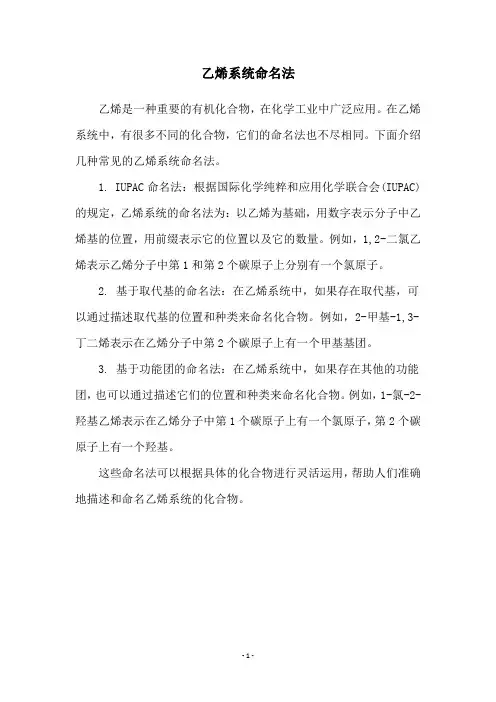 乙烯系统命名法

乙烯是一种重要的有机化合物，在化学工业中广泛应用。在乙烯系统中，有很多不同的化合物，它们的命名法也不尽相同。下面介绍几种常见的乙烯系统命名法。

1. IUPAC 命名法：根据国际化学纯粹和应用化学联合会(IUPAC)的规定，乙烯系统的命名法为：以乙烯为基础，用数字表示分子中乙烯基的位置，用前缀表示它的位置以及它的数量。例如，1,2-二氯乙烯表示乙烯分子中第 1 和第 2 个碳原子上分别有一个氯原子。

2. 基于取代基的命名法：在乙烯系统中，如果存在取代基，可以通过描述取代基的位置和种类来命名化合物。例如，2-甲基-1,3-丁二烯表示在乙烯分子中第 2 个碳原子上有一个甲基基团。

3. 基于功能团的命名法：在乙烯系统中，如果存在其他的功能团，也可以通过描述它们的位置和种类来命名化合物。例如，1-氯-2-羟基乙烯表示在乙烯分子中第 1 个碳原子上有一个氯原子，第 2 个碳原子上有一个羟基。

这些命名法可以根据具体的化合物进行灵活运用，帮助人们准确地描述和命名乙烯系统的化合物。

- 1 -